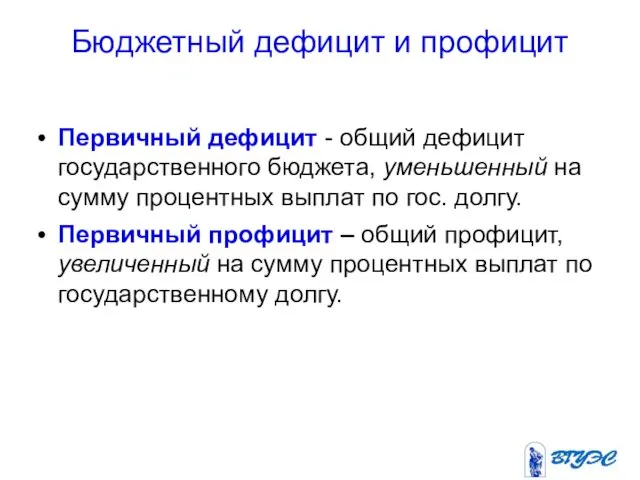 Бюджетный дефицит и профицит

• Первичный дефицит - общий дефицит государственного бюджета, уменьшенный на сумму процентных выплат по гос. долгу.

• Первичный профицит – общий профицит, увеличенный на сумму процентных выплат по государственному долгу.

ВГУЭС